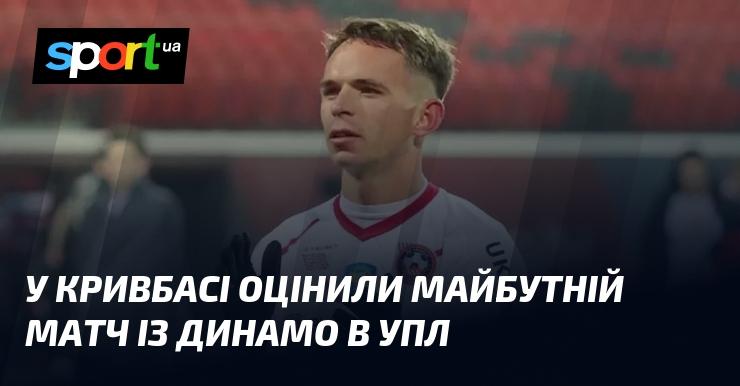 sport ua

У КРИВБАСІ ОЦІНИЛИ МАЙБУТНІЙ МАТЧ ІЗ ДИНАМО В УПЛ